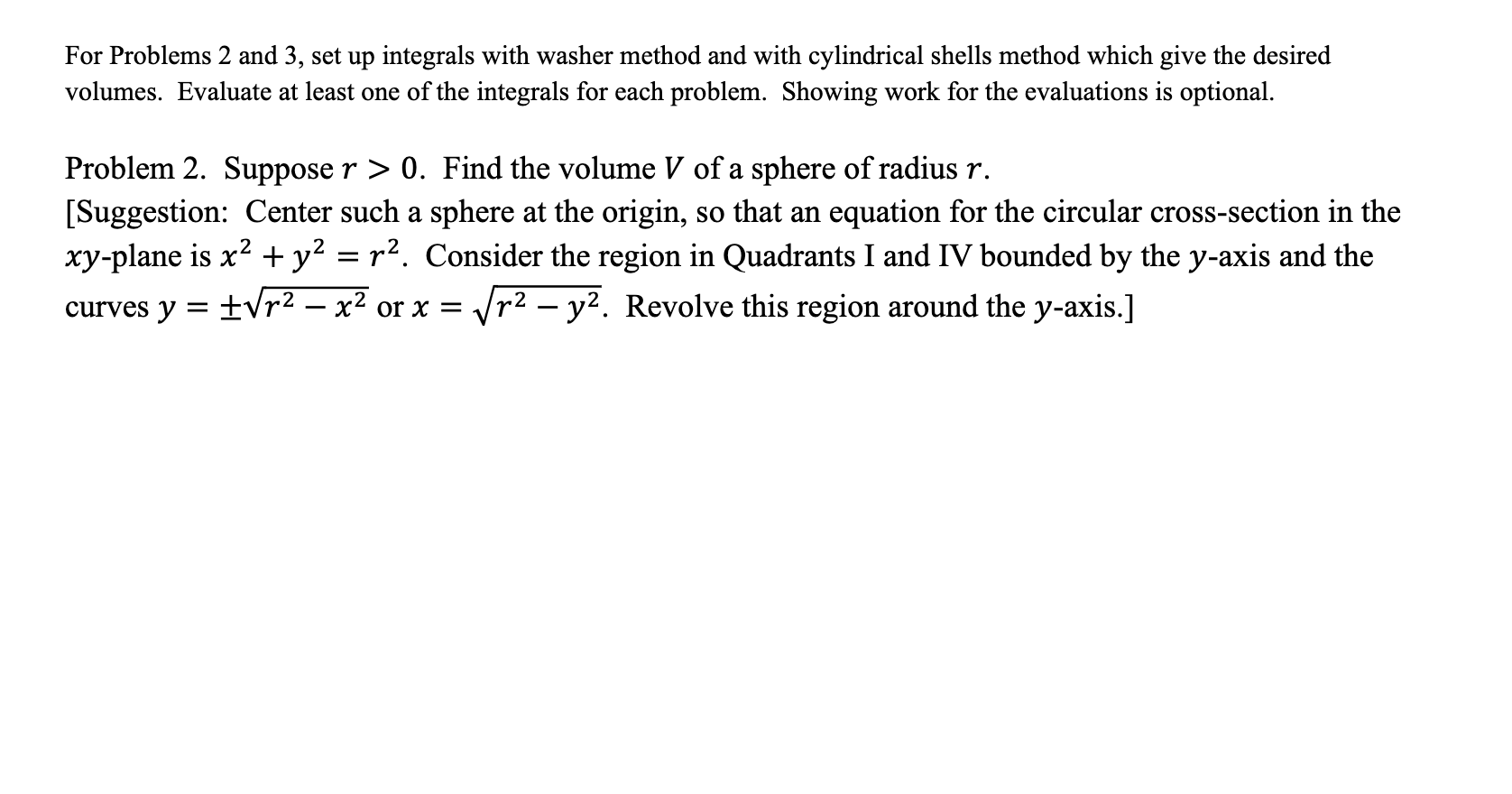 For Problems 2 and 3, set up integrals with washer method and with cylindrical shells method which give the desired volumes. Evaluate at least one of the integrals for each problem. Showing work for the evaluations is optional.

Problem 2. Suppose $r > 0$. Find the volume $V$ of a sphere of radius $r$.
[Suggestion: Center such a sphere at the origin, so that an equation for the circular cross-section in the $xy$-plane is $x^2 + y^2 = r^2$. Consider the region in Quadrants I and IV bounded by the $y$-axis and the curves $y = \pm\sqrt{r^2 - x^2}$ or $x = \sqrt{r^2 - y^2}$. Revolve this region around the $y$-axis.]